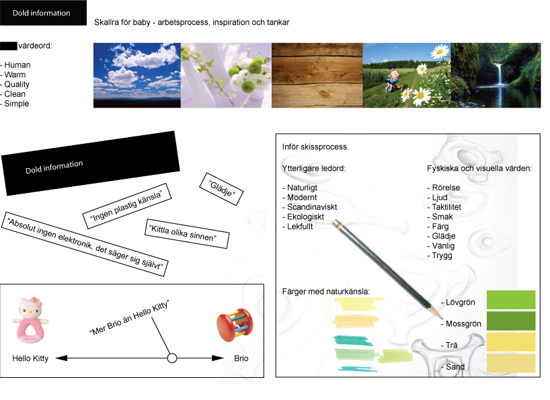 Dold information

Skallra för baby - arbetsprocess, inspiration och tankar

värdeord:

- Human
- Warm
- Quality
- Clean
- Simple

Dold information

"Glädje"

"Ingen plastig känsla"

"Kittla olika sinnen"

"Absolut ingen elektronik, det säger sig självt"

"Mer Brio än Hello Kitty"

Hello Kitty

Brio

Inför skissprocess.

Ytterligare ledord:

- Naturligt
- Modernt
- Scandinaviskt
- Ekologiskt
- Lekfullt

Fyskiska och visuella värden:

- Rörelse
- Ljud
- Taktilitet
- Smak
- Färg
- Glädje
- Vänlig
- Trygg

Färger med naturkänsla:

- Lövgrön
- Mossgrön
- Trä
- Sand